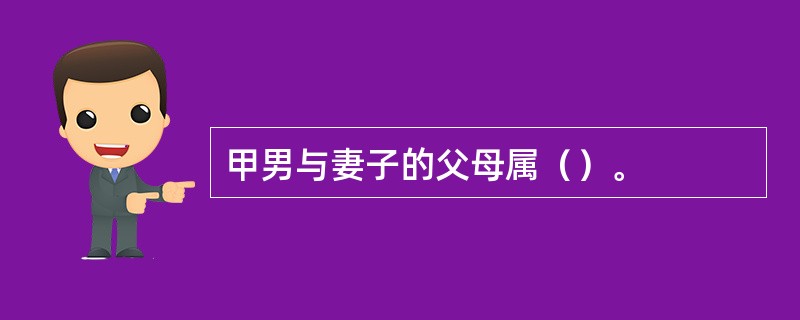 甲男与妻子的父母属（）。